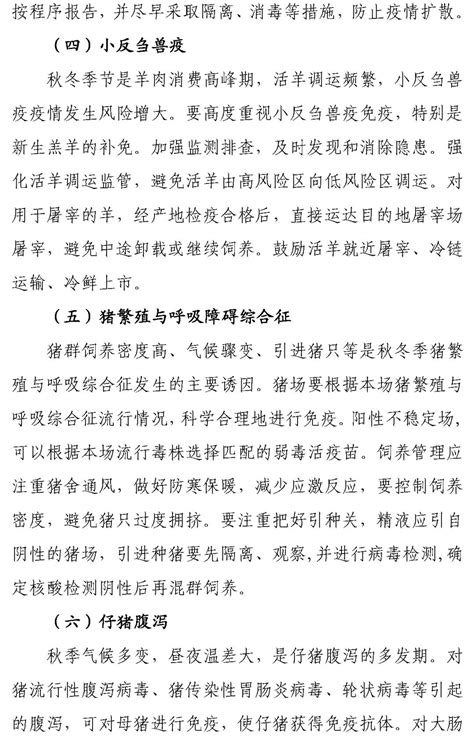 按程序报告，并尽早采取隔离、消毒等措施，防止疫情扩散。

（四）小反刍兽疫

秋冬季节是羊肉消费高峰期，活羊调运频繁，小反刍兽疫疫情发生风险增大。要高度重视小反刍兽疫免疫，特别是新生羔羊的补免。加强监测排查，及时发现和消除隐患。强化活羊调运监管，避免活羊由高风险区向低风险区调运。对用于屠宰的羊，经产地检疫合格后，直接运达目的地屠宰场屠宰，避免中途卸载或继续饲养。鼓励活羊就近屠宰、冷链运输、冷鲜上市。

（五）猪繁殖与呼吸障碍综合征

猪群饲养密度高、气候骤变、引进猪只等是秋冬季猪繁殖与呼吸综合征发生的主要诱因。猪场要根据本场猪繁殖与呼吸综合征流行情况，科学合理地进行免疫。阳性不稳定场，可以根据本场流行毒株选择匹配的弱毒活疫苗。饲养管理应注重猪舍通风，做好防寒保暖，减少应激反应，要控制饲养密度，避免猪只过度拥挤。要注重把好引种关，精液应引自阴性的猪场，引进种猪要先隔离、观察，并进行病毒检测，确定核酸检测阴性后再混群饲养。

（六）仔猪腹泻

秋季气候多变，昼夜温差大，是仔猪腹泻的多发期。对猪流行性腹泻病毒、猪传染性胃肠炎病毒、轮状病毒等引起的腹泻，可对母猪进行免疫，使仔猪获得免疫抗体。对大肠